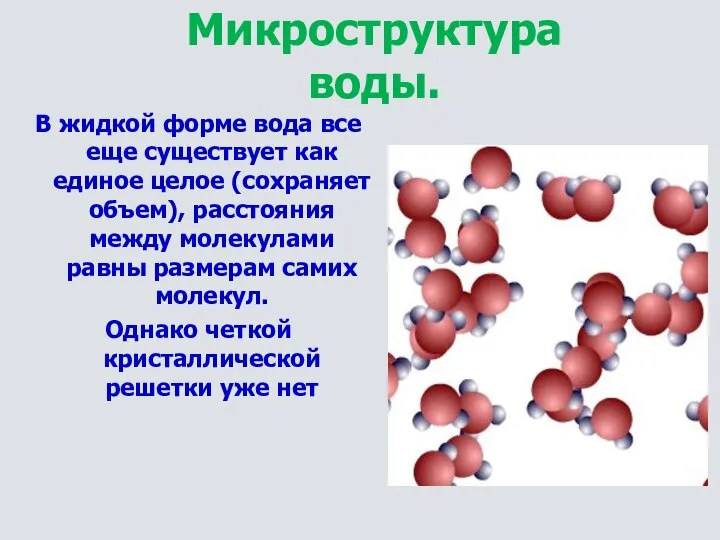 Микроструктура воды.

В жидкой форме вода все еще существует как единое целое (сохраняет объем), расстояния между молекулами равны размерам самих молекул.

Однако четкой кристаллической решетки уже нет